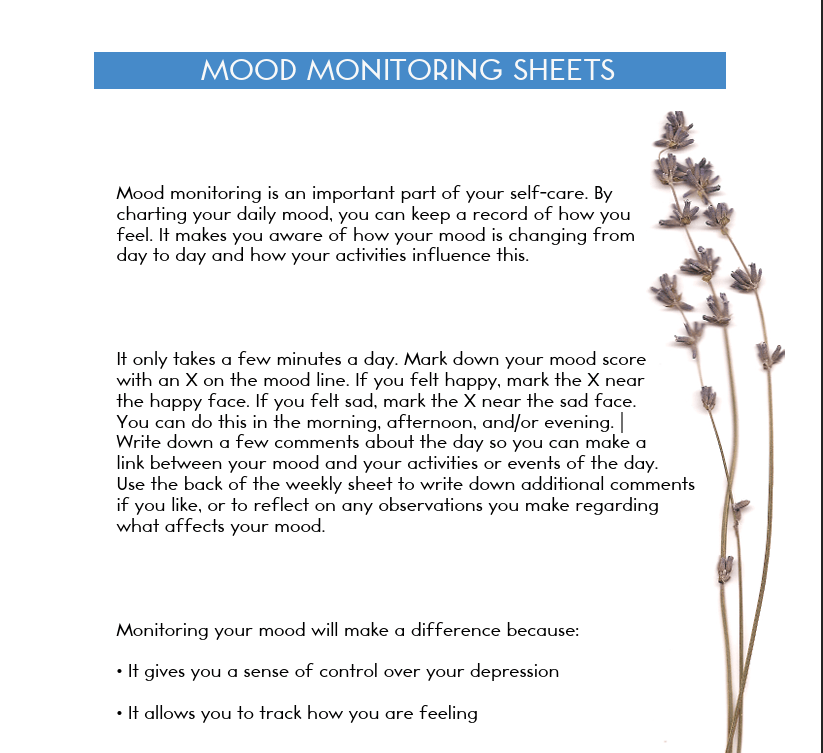 MOOD MONITORING SHEETS

Mood monitoring is an important part of your self-care. By charting your daily mood, you can keep a record of how you feel. It makes you aware of how your mood is changing from day to day and how your activities influence this.

It only takes a few minutes a day. Mark down your mood score with an X on the mood line. If you felt happy, mark the X near the happy face. If you felt sad, mark the X near the sad face. You can do this in the morning, afternoon, and/or evening. | Write down a few comments about the day so you can make a link between your mood and your activities or events of the day. Use the back of the weekly sheet to write down additional comments if you like, or to reflect on any observations you make regarding what affects your mood.

Monitoring your mood will make a difference because:

• It gives you a sense of control over your depression

• It allows you to track how you are feeling